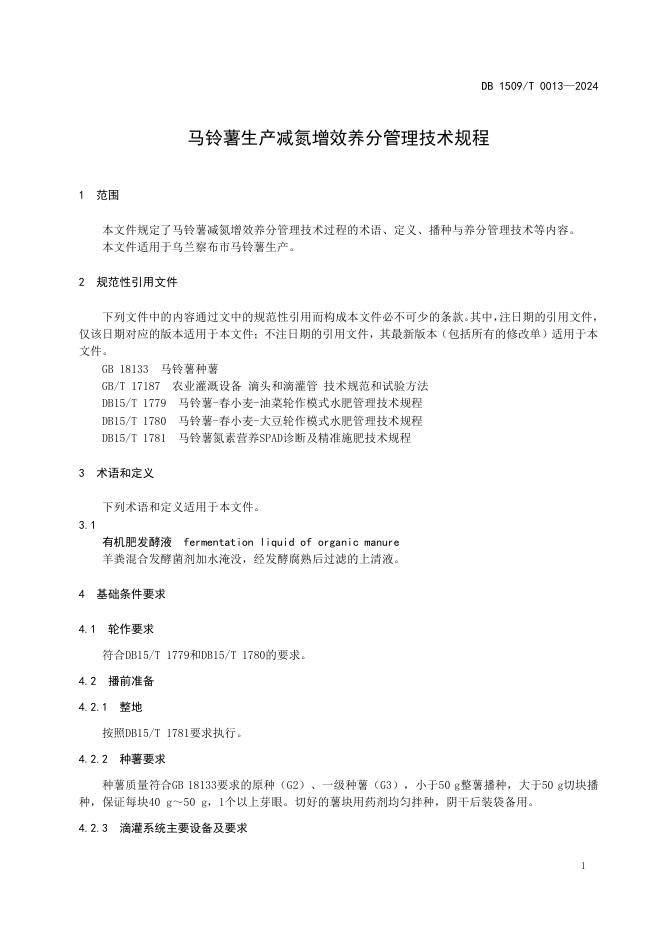 DB 1509/T 0013—2024

马铃薯生产减氮增效养分管理技术规程

1 范围

本文件规定了马铃薯减氮增效养分管理技术过程的术语、定义、播种与养分管理技术等内容。
本文件适用于乌兰察布市马铃薯生产。

2 规范性引用文件

下列文件中的内容通过文中的规范性引用而构成本文件必不可少的条款。其中，注日期的引用文件，仅该日期对应的版本适用于本文件；不注日期的引用文件，其最新版本（包括所有的修改单）适用于本文件。

GB 18133 马铃薯种薯
GB/T 17187 农业灌溉设备 滴头和滴灌管 技术规范和试验方法
DB15/T 1779 马铃薯-春小麦-油菜轮作模式水肥管理技术规程
DB15/T 1780 马铃薯-春小麦-大豆轮作模式水肥管理技术规程
DB15/T 1781 马铃薯氮素营养SPAD诊断及精准施肥技术规程

3 术语和定义

下列术语和定义适用于本文件。

3.1
有机肥发酵液 fermentation liquid of organic manure
羊粪混合发酵菌剂加水淹没，经发酵腐熟后过滤的上清液。

4 基础条件要求

4.1 轮作要求

符合DB15/T 1779和DB15/T 1780的要求。

4.2 播前准备

4.2.1 整地

按照DB15/T 1781要求执行。

4.2.2 种薯要求

种薯质量符合GB 18133要求的原种（G2）、一级种薯（G3），小于50 g整薯播种，大于50 g切块播种，保证每块40 g～50 g，1个以上芽眼。切好的薯块用药剂均匀拌种，阴干后装袋备用。

4.2.3 滴灌系统主要设备及要求

1